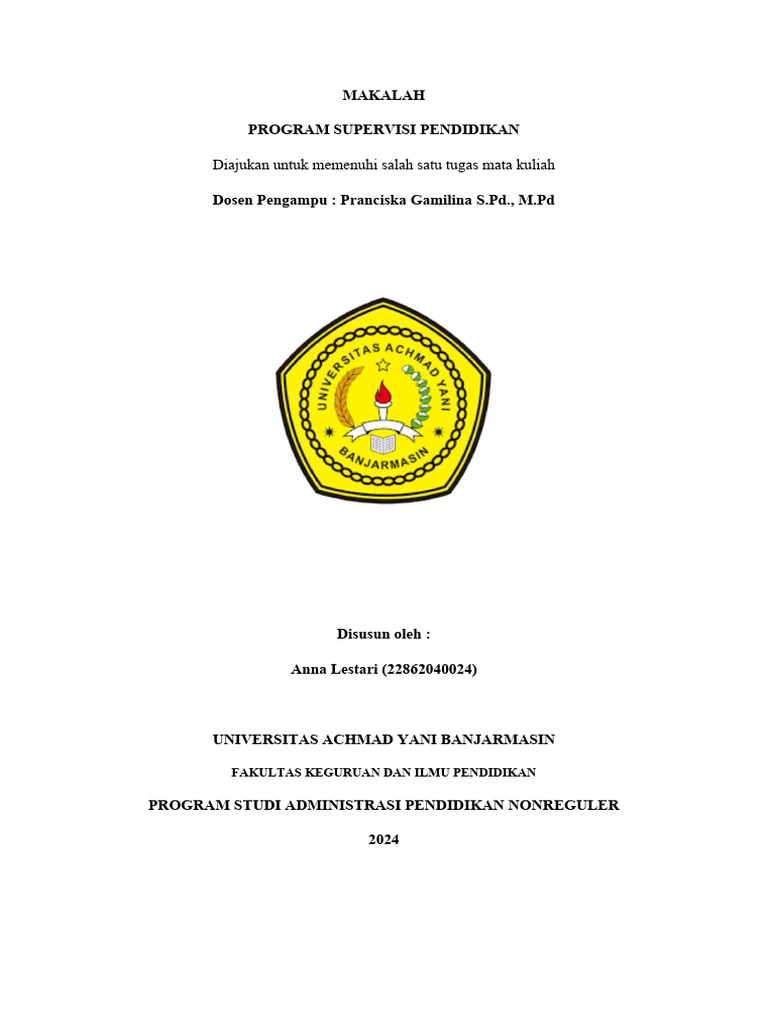 MAKALAH

PROGRAM SUPERVISI PENDIDIKAN

Diajukan untuk memenuhi salah satu tugas mata kuliah

Dosen Pengampu : Pranciska Gamilina S.Pd., M.Pd

UNIVERSITAS ACHMAD YANI

BANJARMASIN

Disusun oleh :

Anna Lestari (22862040024)

UNIVERSITAS ACHMAD YANI BANJARMASIN

FAKULTAS KEGURUAN DAN ILMU PENDIDIKAN

PROGRAM STUDI ADMINISTRASI PENDIDIKAN NONREGULER

2024